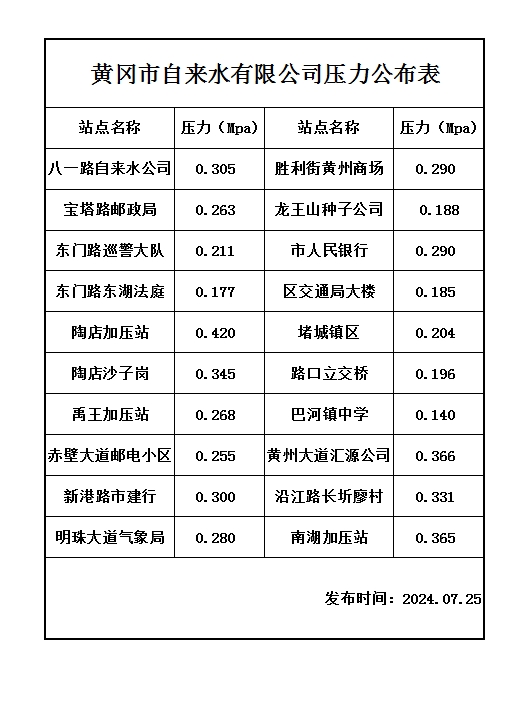 黄冈市自来水有限公司压力公布表

| 站点名称 | 压力（Mpa） | 站点名称 | 压力（Mpa） |
|---|---|---|---|
| 八一路自来水公司 | 0.305 | 胜利街黄州商场 | 0.290 |
| 宝塔路邮政局 | 0.263 | 龙王山种子公司 | 0.188 |
| 东门路巡警大队 | 0.211 | 市人民银行 | 0.290 |
| 东门路东湖法庭 | 0.177 | 区交通局大楼 | 0.185 |
| 陶店加压站 | 0.420 | 堵城镇区 | 0.204 |
| 陶店沙子岗 | 0.345 | 路口立交桥 | 0.196 |
| 禹王加压站 | 0.268 | 巴河镇中学 | 0.140 |
| 赤壁大道邮电小区 | 0.255 | 黄州大道汇源公司 | 0.366 |
| 新港路市建行 | 0.300 | 沿江路长圻廖村 | 0.331 |
| 明珠大道气象局 | 0.280 | 南湖加压站 | 0.365 |

发布时间：2024.07.25